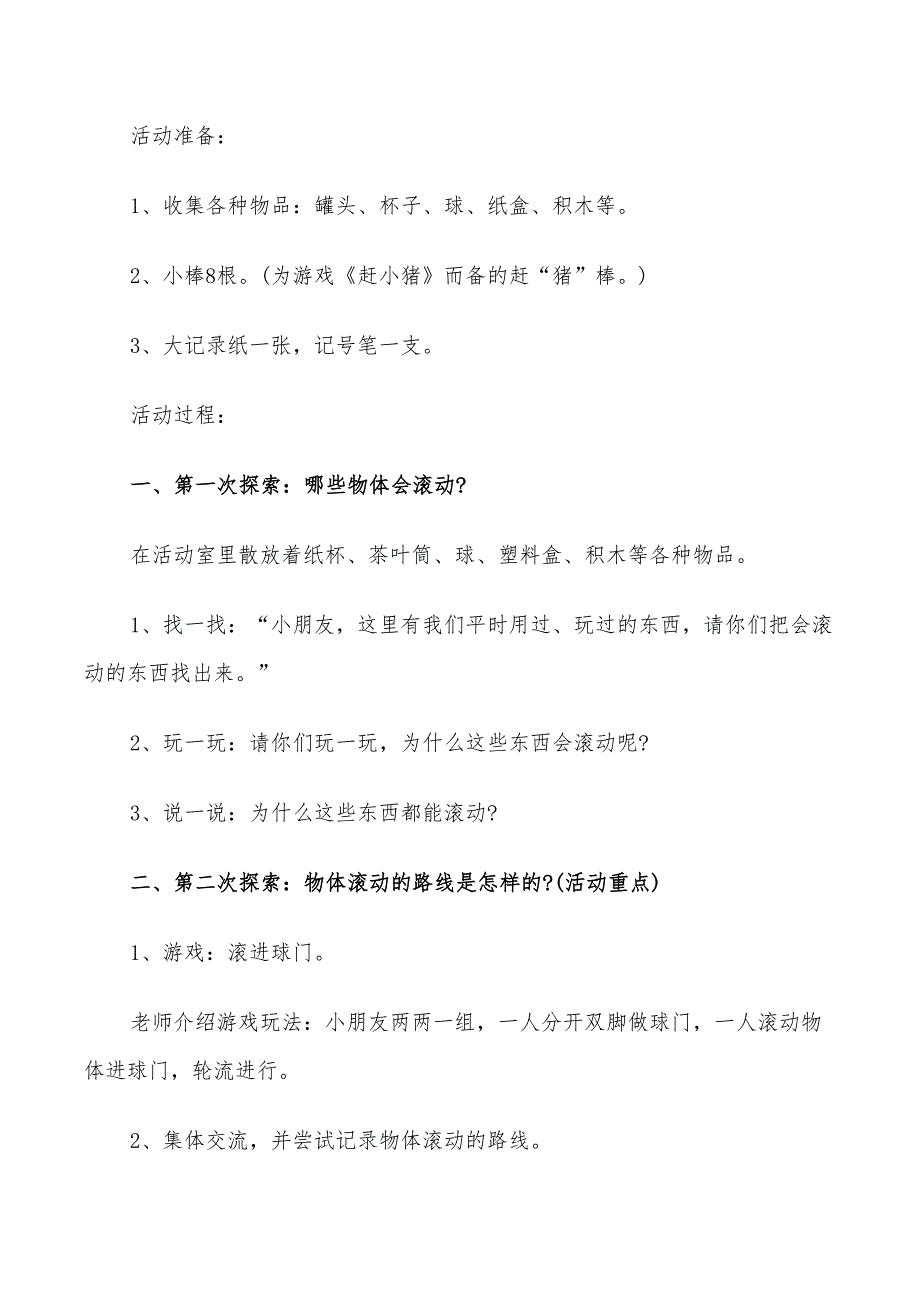 活动准备：

1、收集各种物品：罐头、杯子、球、纸盒、积木等。

2、小棒8根。(为游戏《赶小猪》而备的赶“猪”棒。)

3、大记录纸一张，记号笔一支。

活动过程：

一、第一次探索：哪些物体会滚动?

在活动室里散放着纸杯、茶叶筒、球、塑料盒、积木等各种物品。

1、找一找：“小朋友，这里有我们平时用过、玩过的东西，请你们把会滚动的东西找出来。”

2、玩一玩：请你们玩一玩，为什么这些东西会滚动呢?

3、说一说：为什么这些东西都能滚动?

二、第二次探索：物体滚动的路线是怎样的?(活动重点)

1、游戏：滚进球门。

老师介绍游戏玩法：小朋友两两一组，一人分开双脚做球门，一人滚动物体进球门，轮流进行。

2、集体交流，并尝试记录物体滚动的路线。